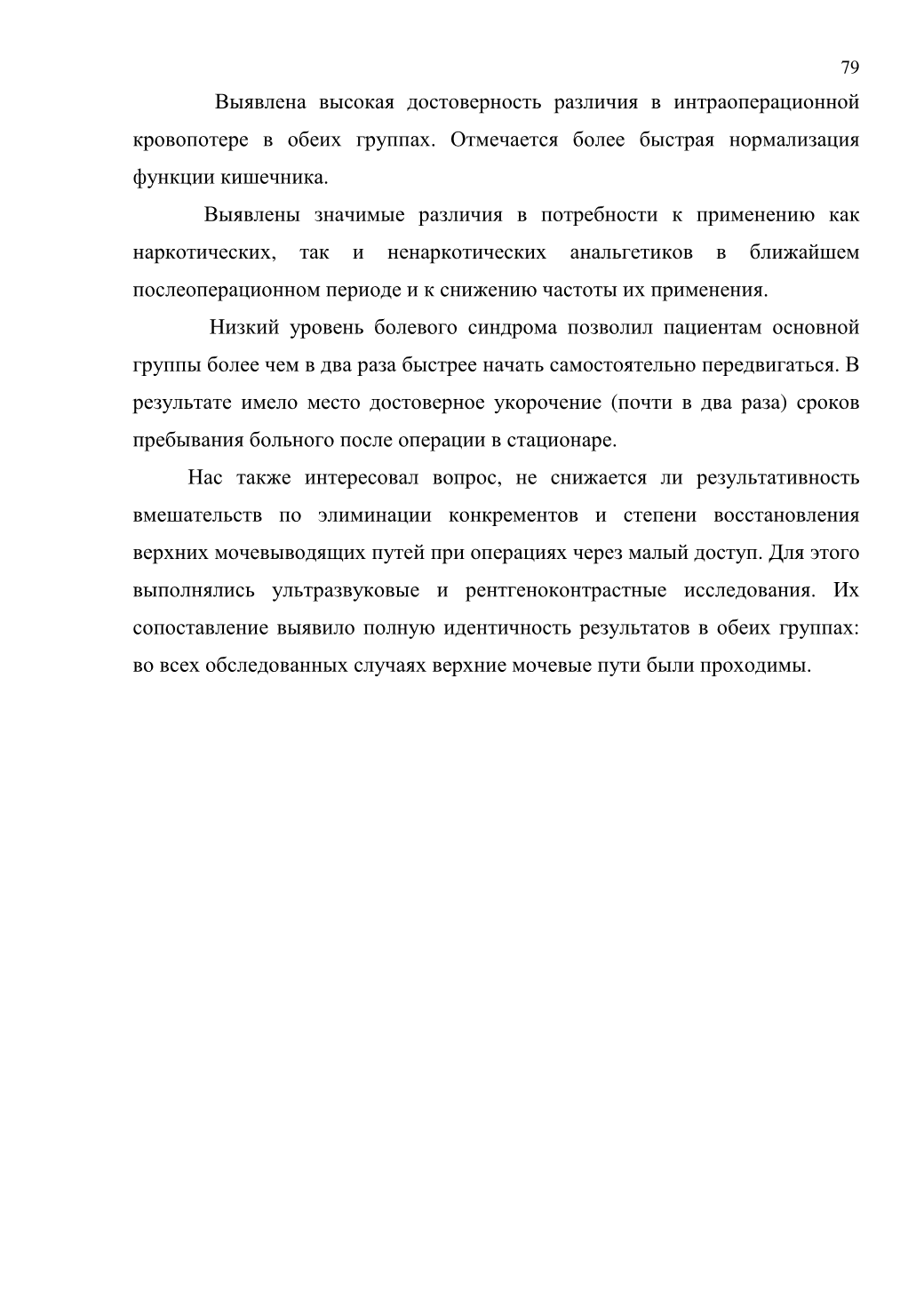 79

Выявлена высокая достоверность различия в интраоперационной кровопотере в обеих группах. Отмечается более быстрая нормализация функции кишечника.

Выявлены значимые различия в потребности к применению как наркотических, так и ненаркотических анальгетиков в ближайшем послеоперационном периоде и к снижению частоты их применения.

Низкий уровень болевого синдрома позволил пациентам основной группы более чем в два раза быстрее начать самостоятельно передвигаться. В результате имело место достоверное укорочение (почти в два раза) сроков пребывания больного после операции в стационаре.

Нас также интересовал вопрос, не снижается ли результативность вмешательств по элиминации конкрементов и степени восстановления верхних мочевыводящих путей при операциях через малый доступ. Для этого выполнялись ультразвуковые и рентгеноконтрастные исследования. Их сопоставление выявило полную идентичность результатов в обеих группах: во всех обследованных случаях верхние мочевые пути были проходимы.